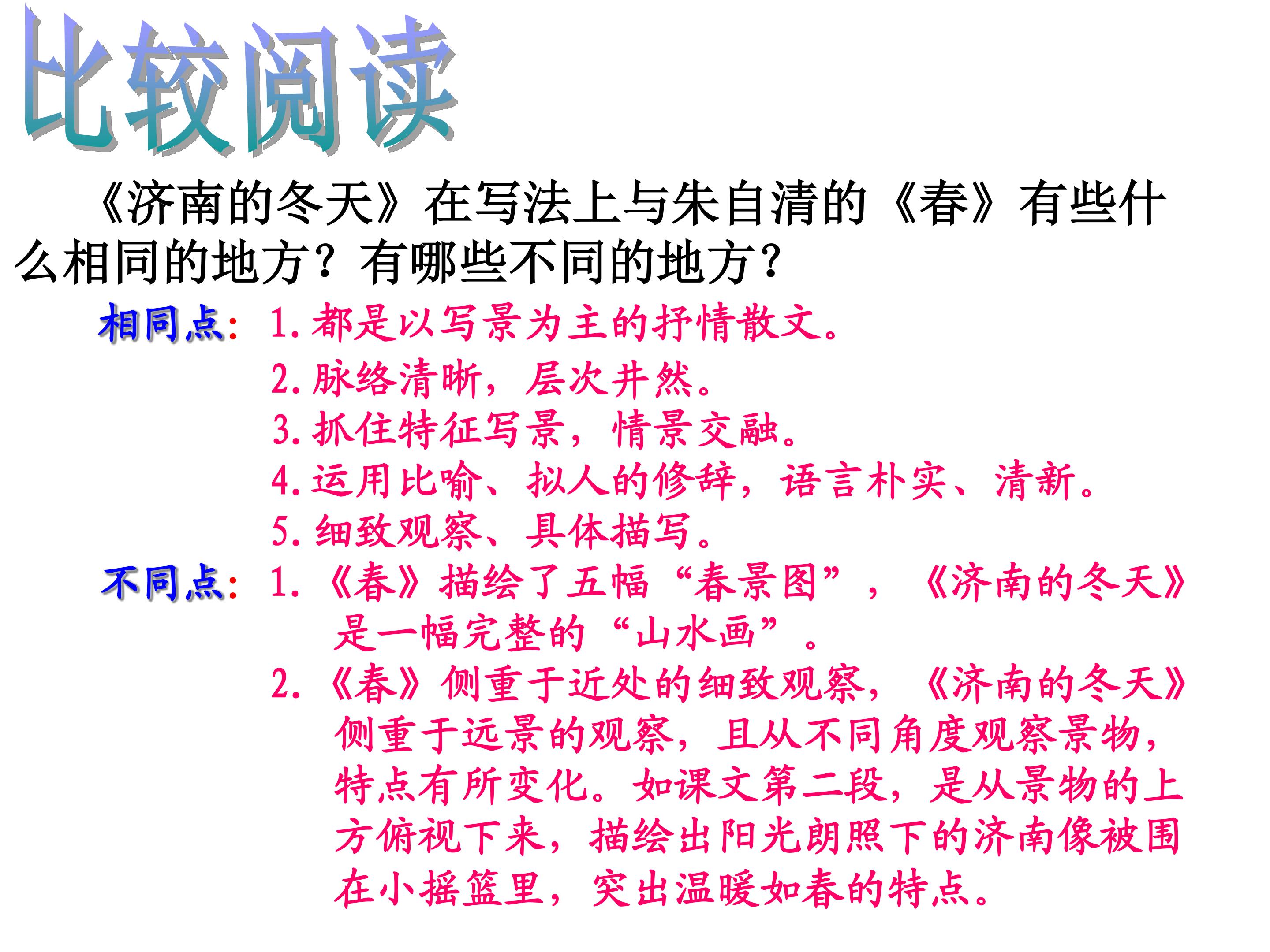 比较阅读

《济南的冬天》在写法上与朱自清的《春》有些什么相同的地方？有哪些不同的地方？

相同点：1.都是以写景为主的抒情散文。
2.脉络清晰，层次井然。
3.抓住特征写景，情景交融。
4.运用比喻、拟人的修辞，语言朴实、清新。
5.细致观察、具体描写。

不同点：1.《春》描绘了五幅“春景图”，《济南的冬天》是一幅完整的“山水画”。
2.《春》侧重于近处的细致观察，《济南的冬天》侧重于远景的观察，且从不同角度观察景物，特点有所变化。如课文第二段，是从景物的上方俯视下来，描绘出阳光朗照下的济南像被围在小摇篮里，突出温暖如春的特点。